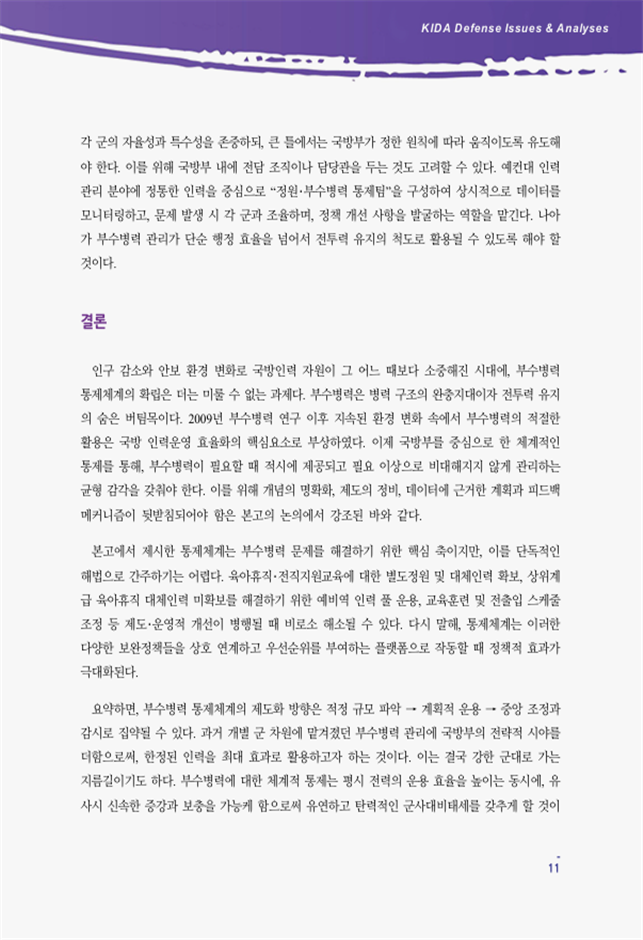 KIDA Defense Issues & Analyses

각 군의 자율성과 특수성을 존중하되, 큰 틀에서는 국방부가 정한 원칙에 따라 움직이도록 유도해야 한다. 이를 위해 국방부 내에 전담 조직이나 담당관을 두는 것도 고려할 수 있다. 예컨대 인력관리 분야에 정통한 인력을 중심으로 "정원·부수병력 통제팀"을 구성하여 상시적으로 데이터를 모니터링하고, 문제 발생 시 각 군과 조율하며, 정책 개선 사항을 발굴하는 역할을 맡긴다. 나아가 부수병력 관리가 단순 행정 효율을 넘어서 전투력 유지의 척도로 활용될 수 있도록 해야 할 것이다.

결론

인구 감소와 안보 환경 변화로 국방인력 자원이 그 어느 때보다 소중해진 시대에, 부수병력 통제체계의 확립은 더는 미룰 수 없는 과제다. 부수병력은 병력 구조의 완충지대이자 전투력 유지의 숨은 버팀목이다. 2009년 부수병력 연구 이후 지속된 환경 변화 속에서 부수병력의 적절한 활용은 국방 인력운영 효율화의 핵심요소로 부상하였다. 이제 국방부를 중심으로 한 체계적인 통제를 통해, 부수병력이 필요할 때 적시에 제공되고 필요 이상으로 비대해지지 않게 관리하는 균형 감각을 갖춰야 한다. 이를 위해 개념의 명확화, 제도의 정비, 데이터에 근거한 계획과 피드백 메커니즘이 뒷받침되어야 함은 본고의 논의에서 강조된 바와 같다.

본고에서 제시한 통제체계는 부수병력 문제를 해결하기 위한 핵심 축이지만, 이를 단독적인 해법으로 간주하기는 어렵다. 육아휴직·전직지원교육에 대한 별도정원 및 대체인력 확보, 상위계급 육아휴직 대체인력 미확보를 해결하기 위한 예비역 인력 풀 운용, 교육훈련 및 전출입 스케줄 조정 등 제도·운영적 개선이 병행될 때 비로소 해소될 수 있다. 다시 말해, 통제체계는 이러한 다양한 보완정책들을 상호 연계하고 우선순위를 부여하는 플랫폼으로 작동할 때 정책적 효과가 극대화된다.

요약하면, 부수병력 통제체계의 제도화 방향은 적정 규모 파악 → 계획적 운용 → 중앙 조정과 감시로 집약될 수 있다. 과거 개별 군 차원에 맡겨졌던 부수병력 관리에 국방부의 전략적 시야를 더함으로써, 한정된 인력을 최대 효과로 활용하고자 하는 것이다. 이는 결국 강한 군대로 가는 지름길이기도 하다. 부수병력에 대한 체계적 통제는 평시 전력의 운용 효율을 높이는 동시에, 유사시 신속한 증강과 보충을 가능케 함으로써 유연하고 탄력적인 군사대비태세를 갖추게 할 것이

11